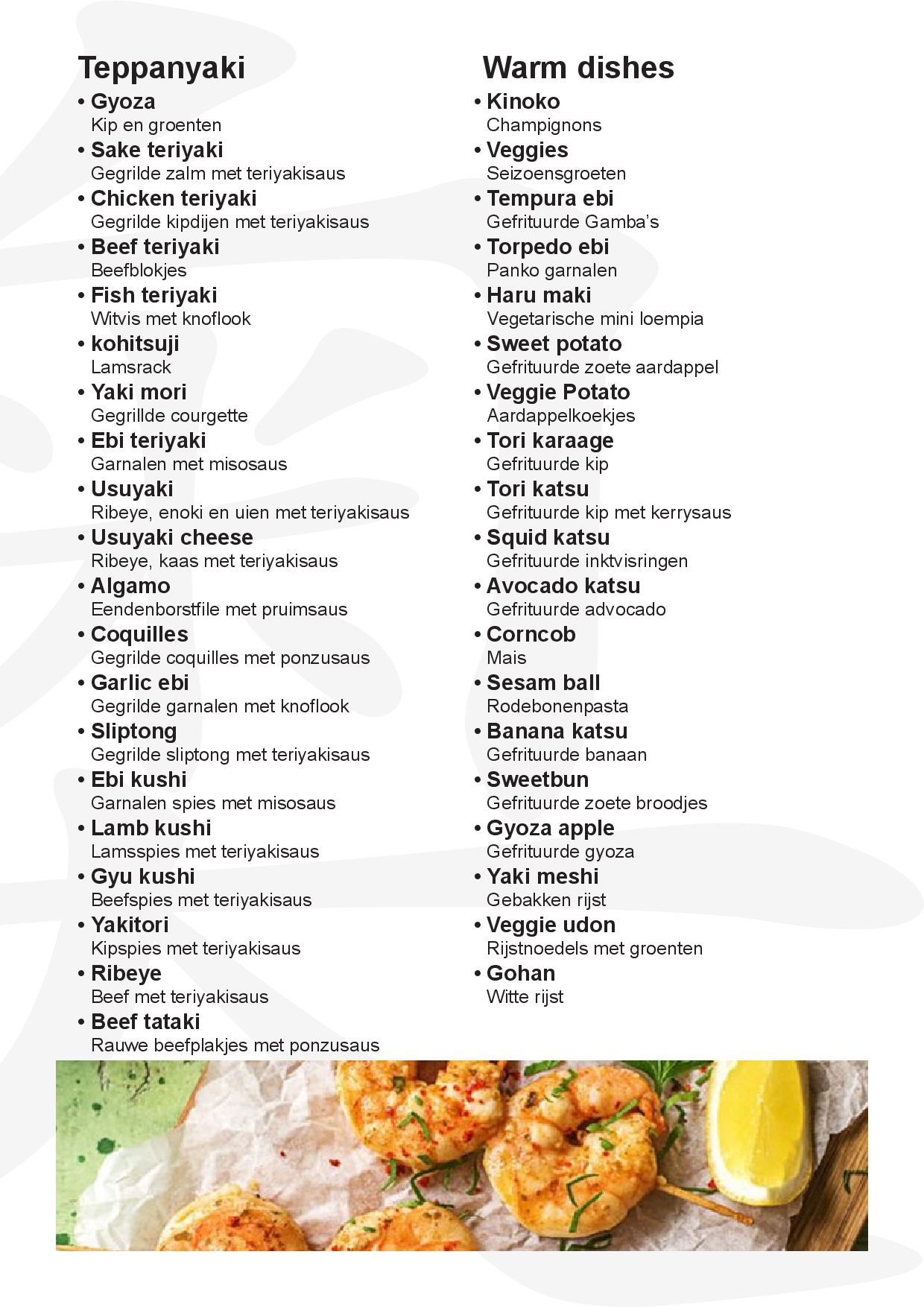 Teppanyaki

• Gyoza
Kip en groenten
• Sake teriyaki
Gegrilde zalm met teriyakisaus
• Chicken teriyaki
Gegrilde kipdijen met teriyakisaus
• Beef teriyaki
Beefblokjes
• Fish teriyaki
Witvis met knoflook
• kohitsuji
Lamsrack
• Yaki mori
Gegrillde courgette
• Ebi teriyaki
Garnalen met misosaus
• Usuyaki
Ribeye, enoki en uien met teriyakisaus
• Usuyaki cheese
Ribeye, kaas met teriyakisaus
• Algamo
Eendenborstfile met pruimsaus
• Coquilles
Gegrilde coquilles met ponzusaus
• Garlic ebi
Gegrilde garnalen met knoflook
• Sliptong
Gegrilde sliptong met teriyakisaus
• Ebi kushi
Garnalen spies met misosaus
• Lamb kushi
Lamsspies met teriyakisaus
• Gyu kushi
Beefspies met teriyakisaus
• Yakitori
Kipspies met teriyakisaus
• Ribeye
Beef met teriyakisaus
• Beef tataki
Rauwe beefplakjes met ponzusaus

Warm dishes

• Kinoko
Champignons
• Veggies
Seizoensgroeten
• Tempura ebi
Gefrituurde Gamba's
• Torpedo ebi
Panko garnalen
• Haru maki
Vegetarische mini loempia
• Sweet potato
Gefrituurde zoete aardappel
• Veggie Potato
Aardappelkoekjes
• Tori karaage
Gefrituurde kip
• Tori katsu
Gefrituurde kip met kerrysaus
• Squid katsu
Gefrituurde inktvisringen
• Avocado katsu
Gefrituurde advocado
• Corncob
Mais
• Sesam ball
Rodebonenpasta
• Banana katsu
Gefrituurde banaan
• Sweetbun
Gefrituurde zoete broodjes
• Gyoza apple
Gefrituurde gyoza
• Yaki meshi
Gebakken rijst
• Veggie udon
Rijstnoedels met groenten
• Gohan
Witte rijst